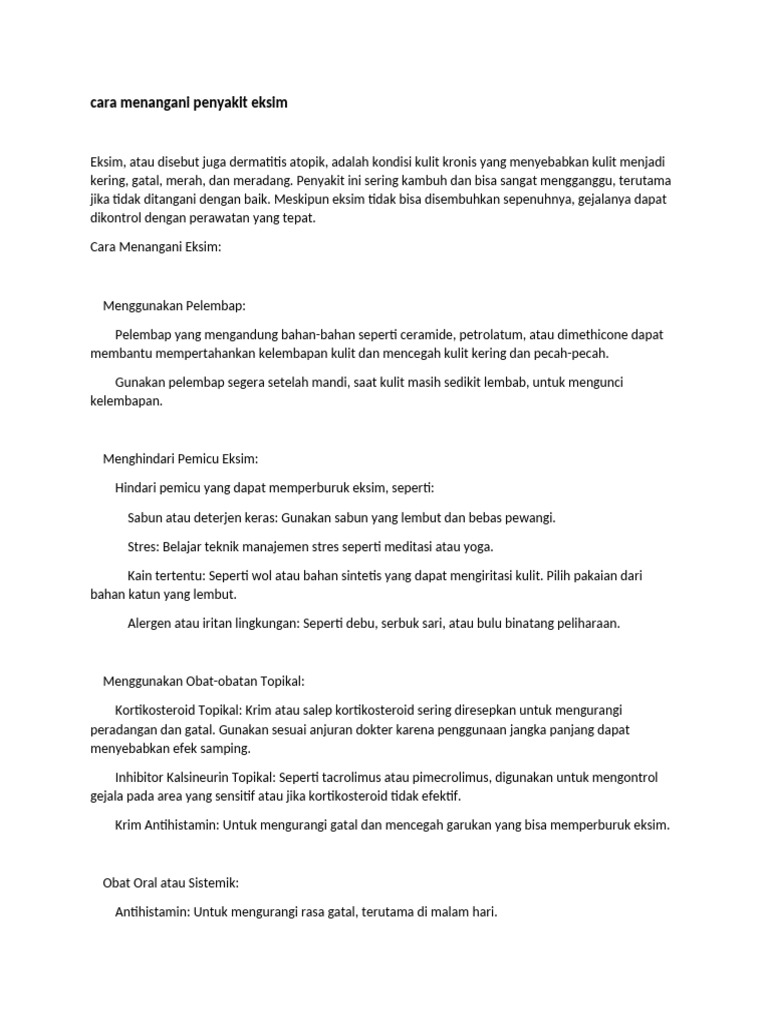 cara menangani penyakit eksim

Eksim, atau disebut juga dermatitis atopik, adalah kondisi kulit kronis yang menyebabkan kulit menjadi kering, gatal, merah, dan meradang. Penyakit ini sering kambuh dan bisa sangat mengganggu, terutama jika tidak ditangani dengan baik. Meskipun eksim tidak bisa disembuhkan sepenuhnya, gejalanya dapat dikontrol dengan perawatan yang tepat.

Cara Menangani Eksim:

Menggunakan Pelembap:

Pelembap yang mengandung bahan-bahan seperti ceramide, petrolatum, atau dimethicone dapat membantu mempertahankan kelembapan kulit dan mencegah kulit kering dan pecah-pecah.

Gunakan pelembap segera setelah mandi, saat kulit masih sedikit lembab, untuk mengunci kelembapan.

Menghindari Pemicu Eksim:

Hindari pemicu yang dapat memperburuk eksim, seperti:

Sabun atau deterjen keras: Gunakan sabun yang lembut dan bebas pewangi.

Stres: Belajar teknik manajemen stres seperti meditasi atau yoga.

Kain tertentu: Seperti wol atau bahan sintetis yang dapat mengiritasi kulit. Pilih pakaian dari bahan katun yang lembut.

Alergen atau iritan lingkungan: Seperti debu, serbuk sari, atau bulu binatang peliharaan.

Menggunakan Obat-obatan Topikal:

Kortikosteroid Topikal: Krim atau salep kortikosteroid sering diresepkan untuk mengurangi peradangan dan gatal. Gunakan sesuai anjuran dokter karena penggunaan jangka panjang dapat menyebabkan efek samping.

Inhibitor Kalsineurin Topikal: Seperti tacrolimus atau pimecrolimus, digunakan untuk mengontrol gejala pada area yang sensitif atau jika kortikosteroid tidak efektif.

Krim Antihistamin: Untuk mengurangi gatal dan mencegah garukan yang bisa memperburuk eksim.

Obat Oral atau Sistemik:

Antihistamin: Untuk mengurangi rasa gatal, terutama di malam hari.